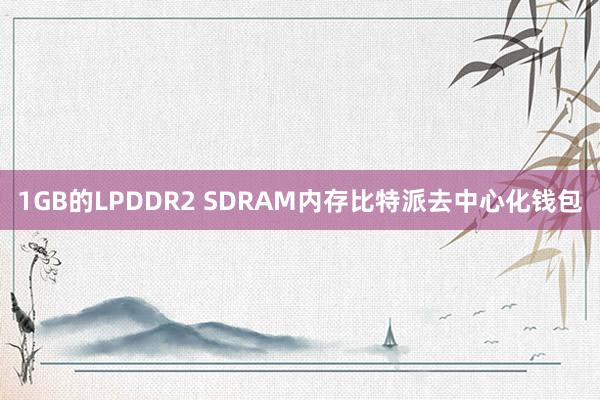 1GB的LPDDR2 SDRAM内存比特派去中心化钱包